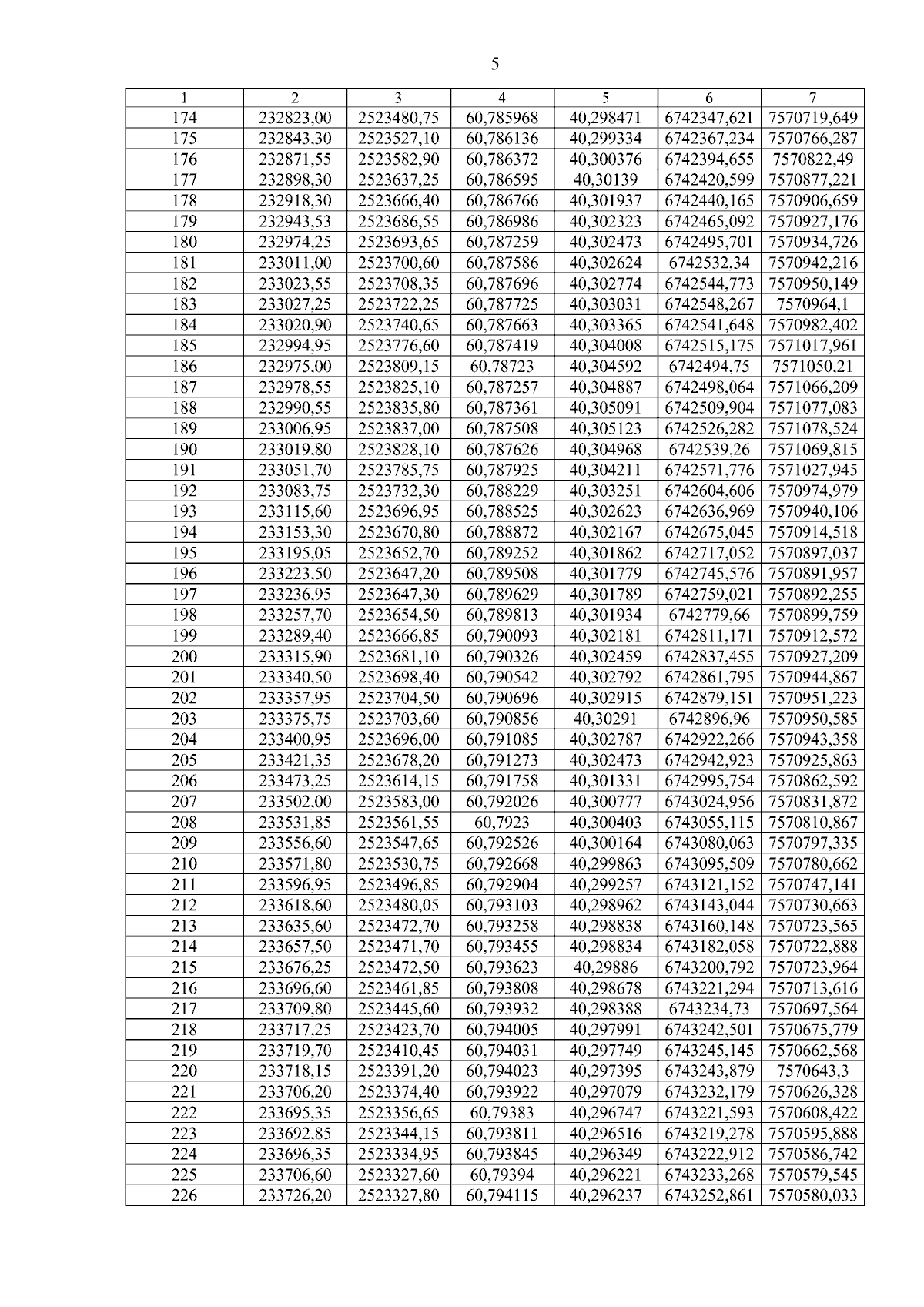 5

| 1 | 2 | 3 | 4 | 5 | 6 | 7 |
|---|---|---|---|---|---|---|
| 174 | 232823,00 | 2523480,75 | 60,785968 | 40,298471 | 6742347,621 | 7570719,649 |
| 175 | 232843,30 | 2523527,10 | 60,786136 | 40,299334 | 6742367,234 | 7570766,287 |
| 176 | 232871,55 | 2523582,90 | 60,786372 | 40,300376 | 6742394,655 | 7570822,49 |
| 177 | 232898,30 | 2523637,25 | 60,786595 | 40,30139 | 6742420,599 | 7570877,221 |
| 178 | 232918,30 | 2523666,40 | 60,786766 | 40,301937 | 6742440,165 | 7570906,659 |
| 179 | 232943,53 | 2523686,55 | 60,786986 | 40,302323 | 6742465,092 | 7570927,176 |
| 180 | 232974,25 | 2523693,65 | 60,787259 | 40,302473 | 6742495,701 | 7570934,726 |
| 181 | 233011,00 | 2523700,60 | 60,787586 | 40,302624 | 6742532,34 | 7570942,216 |
| 182 | 233023,55 | 2523708,35 | 60,787696 | 40,302774 | 6742544,773 | 7570950,149 |
| 183 | 233027,25 | 2523722,25 | 60,787725 | 40,303031 | 6742548,267 | 7570964,1 |
| 184 | 233020,90 | 2523740,65 | 60,787663 | 40,303365 | 6742541,648 | 7570982,402 |
| 185 | 232994,95 | 2523776,60 | 60,787419 | 40,304008 | 6742515,175 | 7571017,961 |
| 186 | 232975,00 | 2523809,15 | 60,78723 | 40,304592 | 6742494,75 | 7571050,21 |
| 187 | 232978,55 | 2523825,10 | 60,787257 | 40,304887 | 6742498,064 | 7571066,209 |
| 188 | 232990,55 | 2523835,80 | 60,787361 | 40,305091 | 6742509,904 | 7571077,083 |
| 189 | 233006,95 | 2523837,00 | 60,787508 | 40,305123 | 6742526,282 | 7571078,524 |
| 190 | 233019,80 | 2523828,10 | 60,787626 | 40,304968 | 6742539,26 | 7571069,815 |
| 191 | 233051,70 | 2523785,75 | 60,787925 | 40,304211 | 6742571,776 | 7571027,945 |
| 192 | 233083,75 | 2523732,30 | 60,788229 | 40,303251 | 6742604,606 | 7570974,979 |
| 193 | 233115,60 | 2523696,95 | 60,788525 | 40,302623 | 6742636,969 | 7570940,106 |
| 194 | 233153,30 | 2523670,80 | 60,788872 | 40,302167 | 6742675,045 | 7570914,518 |
| 195 | 233195,05 | 2523652,70 | 60,789252 | 40,301862 | 6742717,052 | 7570897,037 |
| 196 | 233223,50 | 2523647,20 | 60,789508 | 40,301779 | 6742745,576 | 7570891,957 |
| 197 | 233236,95 | 2523647,30 | 60,789629 | 40,301789 | 6742759,021 | 7570892,255 |
| 198 | 233257,70 | 2523654,50 | 60,789813 | 40,301934 | 6742779,66 | 7570899,759 |
| 199 | 233289,40 | 2523666,85 | 60,790093 | 40,302181 | 6742811,171 | 7570912,572 |
| 200 | 233315,90 | 2523681,10 | 60,790326 | 40,302459 | 6742837,455 | 7570927,209 |
| 201 | 233340,50 | 2523698,40 | 60,790542 | 40,302792 | 6742861,795 | 7570944,867 |
| 202 | 233357,95 | 2523704,50 | 60,790696 | 40,302915 | 6742879,151 | 7570951,223 |
| 203 | 233375,75 | 2523703,60 | 60,790856 | 40,30291 | 6742896,96 | 7570950,585 |
| 204 | 233400,95 | 2523696,00 | 60,791085 | 40,302787 | 6742922,266 | 7570943,358 |
| 205 | 233421,35 | 2523678,20 | 60,791273 | 40,302473 | 6742942,923 | 7570925,863 |
| 206 | 233473,25 | 2523614,15 | 60,791758 | 40,301331 | 6742995,754 | 7570862,592 |
| 207 | 233502,00 | 2523583,00 | 60,792026 | 40,300777 | 6743024,956 | 7570831,872 |
| 208 | 233531,85 | 2523561,55 | 60,7923 | 40,300403 | 6743055,115 | 7570810,867 |
| 209 | 233556,60 | 2523547,65 | 60,792526 | 40,300164 | 6743080,063 | 7570797,335 |
| 210 | 233571,80 | 2523530,75 | 60,792668 | 40,299863 | 6743095,509 | 7570780,662 |
| 211 | 233596,95 | 2523496,85 | 60,792904 | 40,299257 | 6743121,152 | 7570747,141 |
| 212 | 233618,60 | 2523480,05 | 60,793103 | 40,298962 | 6743143,044 | 7570730,663 |
| 213 | 233635,60 | 2523472,70 | 60,793258 | 40,298838 | 6743160,148 | 7570723,565 |
| 214 | 233657,50 | 2523471,70 | 60,793455 | 40,298834 | 6743182,058 | 7570722,888 |
| 215 | 233676,25 | 2523472,50 | 60,793623 | 40,29886 | 6743200,792 | 7570723,964 |
| 216 | 233696,60 | 2523461,85 | 60,793808 | 40,298678 | 6743221,294 | 7570713,616 |
| 217 | 233709,80 | 2523445,60 | 60,793932 | 40,298388 | 6743234,73 | 7570697,564 |
| 218 | 233717,25 | 2523423,70 | 60,794005 | 40,297991 | 6743242,501 | 7570675,779 |
| 219 | 233719,70 | 2523410,45 | 60,794031 | 40,297749 | 6743245,145 | 7570662,568 |
| 220 | 233718,15 | 2523391,20 | 60,794023 | 40,297395 | 6743243,879 | 7570643,3 |
| 221 | 233706,20 | 2523374,40 | 60,793922 | 40,297079 | 6743232,179 | 7570626,328 |
| 222 | 233695,35 | 2523356,65 | 60,79383 | 40,296747 | 6743221,593 | 7570608,422 |
| 223 | 233692,85 | 2523344,15 | 60,793811 | 40,296516 | 6743219,278 | 7570595,888 |
| 224 | 233696,35 | 2523334,95 | 60,793845 | 40,296349 | 6743222,912 | 7570586,742 |
| 225 | 233706,60 | 2523327,60 | 60,79394 | 40,296221 | 6743233,268 | 7570579,545 |
| 226 | 233726,20 | 2523327,80 | 60,794115 | 40,296237 | 6743252,861 | 7570580,033 |